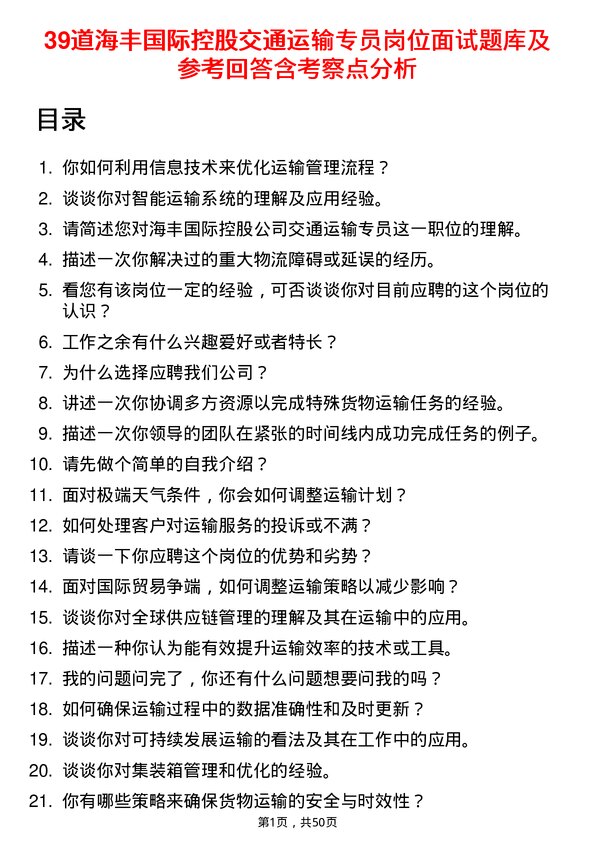 39道海丰国际控股交通运输专员岗位面试题库及参考回答含考察点分析

目录

1. 你如何利用信息技术来优化运输管理流程？
2. 谈谈你对智能运输系统的理解及应用经验。
3. 请简述您对海丰国际控股公司交通运输专员这一职位的理解。
4. 描述一次你解决过的重大物流障碍或延误的经历。
5. 看您有该岗位一定的经验，可否谈谈你对目前应聘的这个岗位的认识？
6. 工作之余有什么兴趣爱好或者特长？
7. 为什么选择应聘我们公司？
8. 讲述一次你协调多方资源以完成特殊货物运输任务的经验。
9. 描述一次你领导的团队在紧张的时间线内成功完成任务的例子。
10. 请先做个简单的自我介绍？
11. 面对极端天气条件，你会如何调整运输计划？
12. 如何处理客户对运输服务的投诉或不满？
13. 请谈一下你应聘这个岗位的优势和劣势？
14. 面对国际贸易争端，如何调整运输策略以减少影响？
15. 谈谈你对全球供应链管理的理解及其在运输中的应用。
16. 描述一种你认为能有效提升运输效率的技术或工具。
17. 我的问题问完了，你还有什么问题想要问我的吗？
18. 如何确保运输过程中的数据准确性和及时更新？
19. 谈谈你对可持续发展运输的看法及其在工作中的应用。
20. 谈谈你对集装箱管理和优化的经验。
21. 你有哪些策略来确保货物运输的安全与时效性？

第1页，共50页